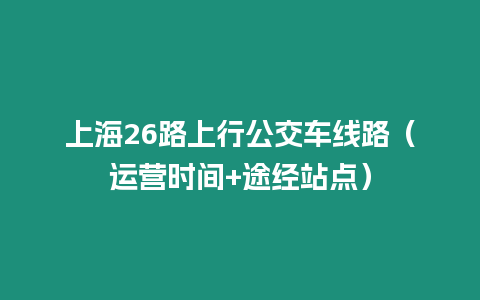 上海26路上行公交车线路（运营时间+途经站点）